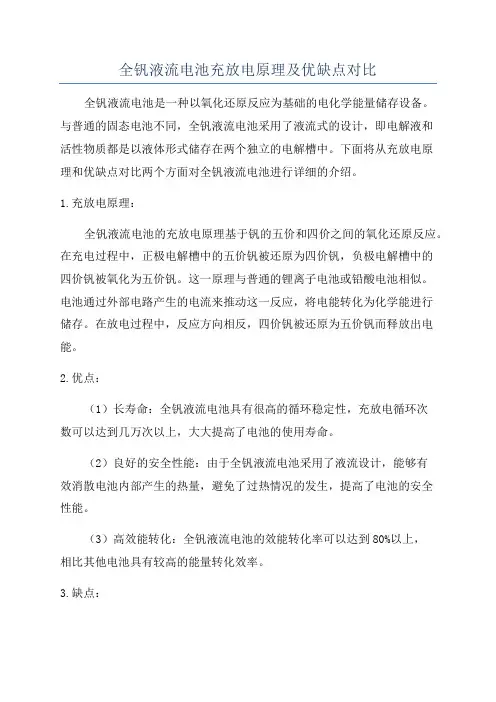 全钒液流电池充放电原理及优缺点对比

全钒液流电池是一种以氧化还原反应为基础的电化学能量储存设备。与普通的固态电池不同，全钒液流电池采用了液流式的设计，即电解液和活性物质都是以液体形式储存在两个独立的电解槽中。下面将从充放电原理和优缺点对比两个方面对全钒液流电池进行详细的介绍。

1.充放电原理：

全钒液流电池的充放电原理基于钒的五价和四价之间的氧化还原反应。在充电过程中，正极电解槽中的五价钒被还原为四价钒，负极电解槽中的四价钒被氧化为五价钒。这一原理与普通的锂离子电池或铅酸电池相似。电池通过外部电路产生的电流来推动这一反应，将电能转化为化学能进行储存。在放电过程中，反应方向相反，四价钒被还原为五价钒而释放出电能。

2.优点：

（1）长寿命：全钒液流电池具有很高的循环稳定性，充放电循环次数可以达到几万次以上，大大提高了电池的使用寿命。

（2）良好的安全性能：由于全钒液流电池采用了液流设计，能够有效消散电池内部产生的热量，避免了过热情况的发生，提高了电池的安全性能。

（3）高效能转化：全钒液流电池的效能转化率可以达到80%以上，相比其他电池具有较高的能量转化效率。

3.缺点：